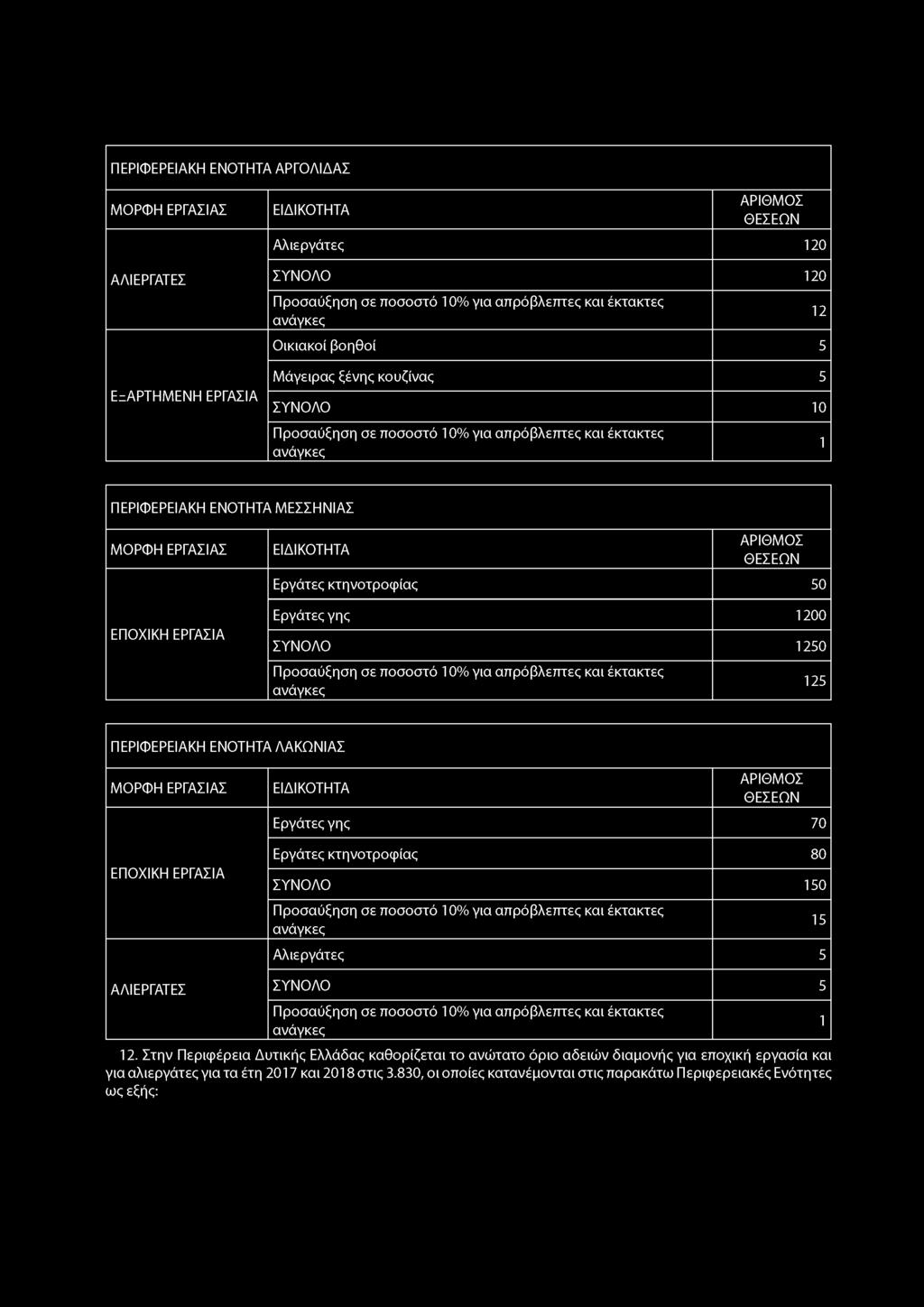 ΠΕΡΙΦΕΡΕΙΑΚΗ ΕΝΟΤΗΤΑ ΑΡΓΟΛΙΔΑΣ

| ΜΟΡΦΗ ΕΡΓΑΣΙΑΣ | ΕΙΔΙΚΟΤΗΤΑ | ΑΡΙΘΜΟΣ ΘΕΣΕΩΝ |
|---|---|---|
| ΑΛΙΕΡΓΑΤΕΣ | Αλιεργάτες | 120 |
| | ΣΥΝΟΛΟ | 120 |
| | Προσαύξηση σε ποσοστό 10% για απρόβλεπτες και έκτακτες ανάγκες | 12 |
| ΕΞΑΡΤΗΜΕΝΗ ΕΡΓΑΣΙΑ | Οικιακοί βοηθοί | 5 |
| | Μάγειρας ξένης κουζίνας | 5 |
| | ΣΥΝΟΛΟ | 10 |
| | Προσαύξηση σε ποσοστό 10% για απρόβλεπτες και έκτακτες ανάγκες | 1 |

ΠΕΡΙΦΕΡΕΙΑΚΗ ΕΝΟΤΗΤΑ ΜΕΣΣΗΝΙΑΣ

| ΜΟΡΦΗ ΕΡΓΑΣΙΑΣ | ΕΙΔΙΚΟΤΗΤΑ | ΑΡΙΘΜΟΣ ΘΕΣΕΩΝ |
|---|---|---|
| ΕΠΟΧΙΚΗ ΕΡΓΑΣΙΑ | Εργάτες κτηνοτροφίας | 50 |
| | Εργάτες γης | 1200 |
| | ΣΥΝΟΛΟ | 1250 |
| | Προσαύξηση σε ποσοστό 10% για απρόβλεπτες και έκτακτες ανάγκες | 125 |

ΠΕΡΙΦΕΡΕΙΑΚΗ ΕΝΟΤΗΤΑ ΛΑΚΩΝΙΑΣ

| ΜΟΡΦΗ ΕΡΓΑΣΙΑΣ | ΕΙΔΙΚΟΤΗΤΑ | ΑΡΙΘΜΟΣ ΘΕΣΕΩΝ |
|---|---|---|
| ΕΠΟΧΙΚΗ ΕΡΓΑΣΙΑ | Εργάτες γης | 70 |
| | Εργάτες κτηνοτροφίας | 80 |
| | ΣΥΝΟΛΟ | 150 |
| | Προσαύξηση σε ποσοστό 10% για απρόβλεπτες και έκτακτες ανάγκες | 15 |
| ΑΛΙΕΡΓΑΤΕΣ | Αλιεργάτες | 5 |
| | ΣΥΝΟΛΟ | 5 |
| | Προσαύξηση σε ποσοστό 10% για απρόβλεπτες και έκτακτες ανάγκες | 1 |

12. Στην Περιφέρεια Δυτικής Ελλάδας καθορίζεται το ανώτατο όριο αδειών διαμονής για εποχική εργασία και για αλιεργάτες για τα έτη 2017 και 2018 στις 3.830, οι οποίες κατανέμονται στις παρακάτω Περιφερειακές Ενότητες ως εξής: